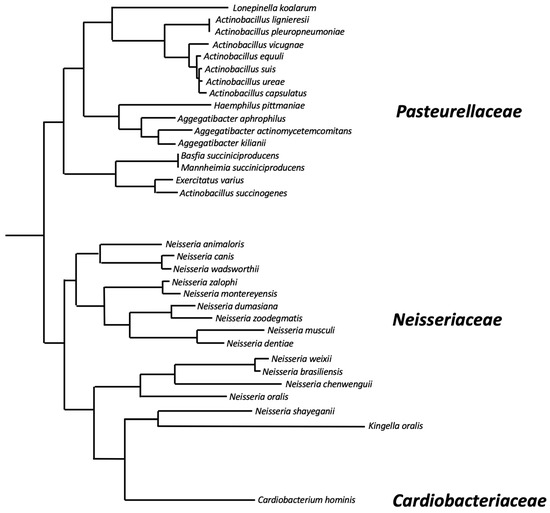 Lonepinella koalarum
Actinobacillus lignieresii
Actinobacillus pleuropneumoniae
Actinobacillus vicugnae
Actinobacillus equuli
Actinobacillus suis
Actinobacillus ureae
Actinobacillus capsulatus
Haemphilus pittmaniae
Aggegatibacter aphrophilus
Aggegatibacter actinomycetemcomitans
Aggegatibacter kilianii
Basfia succiniciproducens
Mannheimia succiniciproducens
Exercitatus varius
Actinobacillus succinogenes

Pasteurellaceae

Neisseria animaloris
Neisseria canis
Neisseria wadsworthii
Neisseria zalophi
Neisseria montereyensis
Neisseria dumasiana
Neisseria zoodegmatis
Neisseria musculi
Neisseria dentiae
Neisseria weixii
Neisseria brasiliensis
Neisseria chenwenguii
Neisseria oralis
Neisseria shayeganii
Kingella oralis

Neisseriaceae

Cardiobacterium hominis

Cardiobacteriaceae